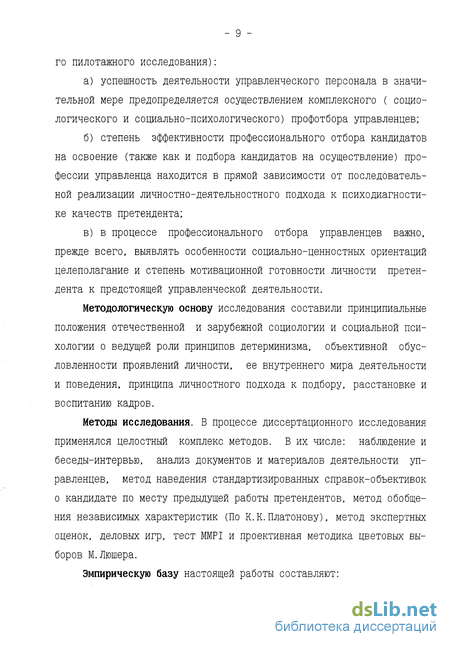 - 9 -

го пилотажного исследования):

а) успешность деятельности управленческого персонала в значительной мере предопределяется осуществлением комплексного ( социологического и социально-психологического) профотбора управленцев;

б) степень эффективности профессионального отбора кандидатов на освоение (также как и подбора кандидатов на осуществление) профессии управленца находится в прямой зависимости от последовательной реализации личностно-деятельностного подхода к психодиагностике качеств претендента;

в) в процессе профессионального отбора управленцев важно, прежде всего, выявлять особенности социально-ценностных ориентаций целеполагание и степень мотивационной готовности личности претендента к предстоящей управленческой деятельности.

Методологическую основу исследования составили принципиальные положения отечественной и зарубежной социологии и социальной психологии о ведущей роли принципов детерминизма, объективной обусловленности проявлений личности, ее внутреннего мира деятельности и поведения, принципа личностного подхода к подбору, расстановке и воспитанию кадров.

Методы исследования. В процессе диссертационного исследования применялся целостный комплекс методов. В их числе: наблюдение и беседы-интервью, анализ документов и материалов деятельности управленцев, метод наведения стандартизированных справок-объективок о кандидате по месту предыдущей работы претендентов, метод обобщения независимых характеристик (По К.К.Платонову), метод экспертных оценок, деловых игр, тест MMPI и проективная методика цветовых выборов М.Люшера.

Эмпирическую базу настоящей работы составляют:

dsLib.net
библиотека диссертаций